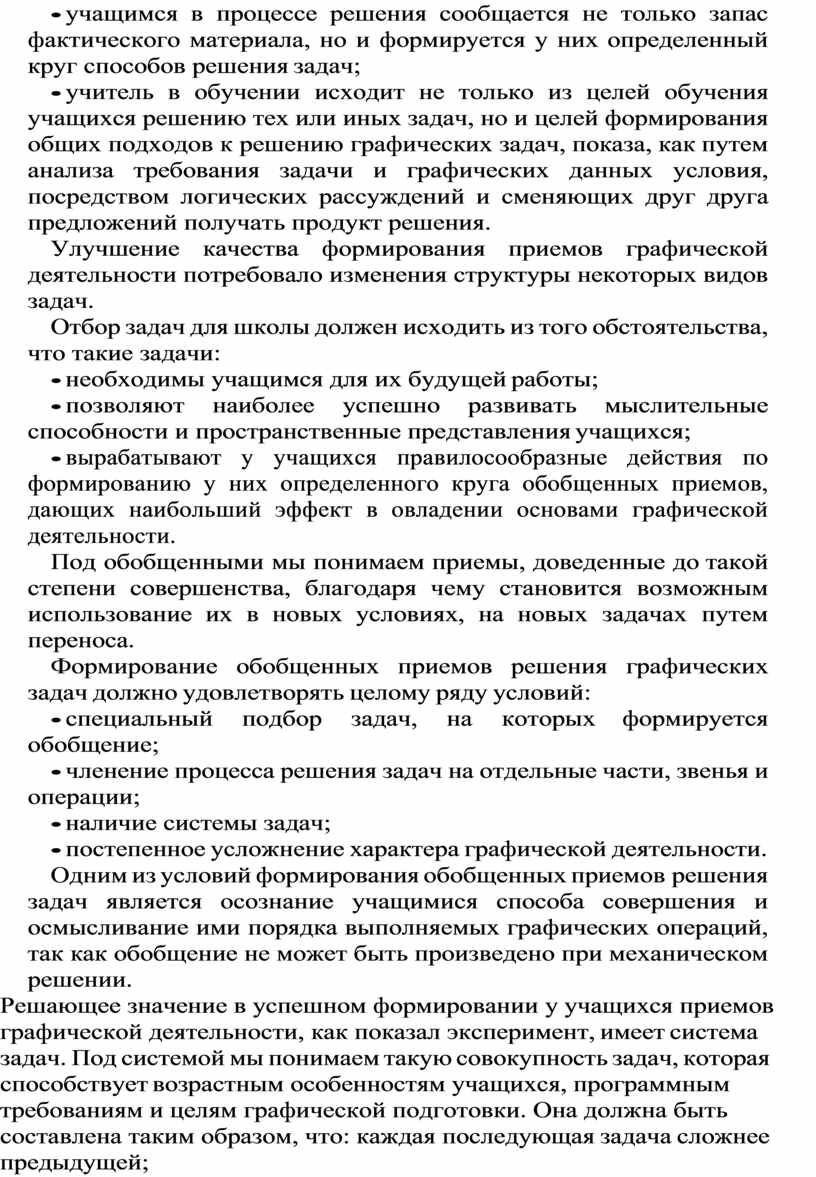 - учащимся в процессе решения сообщается не только запас фактического материала, но и формируется у них определенный круг способов решения задач;

- учитель в обучении исходит не только из целей обучения учащихся решению тех или иных задач, но и целей формирования общих подходов к решению графических задач, показа, как путем анализа требования задачи и графических данных условия, посредством логических рассуждений и сменяющих друг друга предложений получать продукт решения.

Улучшение качества формирования приемов графической деятельности потребовало изменения структуры некоторых видов задач.

Отбор задач для школы должен исходить из того обстоятельства, что такие задачи:

- необходимы учащимся для их будущей работы;

- позволяют наиболее успешно развивать мыслительные способности и пространственные представления учащихся;

- вырабатывают у учащихся правилосообразные действия по формированию у них определенного круга обобщенных приемов, дающих наибольший эффект в овладении основами графической деятельности.

Под обобщенными мы понимаем приемы, доведенные до такой степени совершенства, благодаря чему становится возможным использование их в новых условиях, на новых задачах путем переноса.

Формирование обобщенных приемов решения графических задач должно удовлетворять целому ряду условий:

- специальный подбор задач, на которых формируется обобщение;

- членение процесса решения задач на отдельные части, звенья и операции;

- наличие системы задач;

- постепенное усложнение характера графической деятельности.

Одним из условий формирования обобщенных приемов решения задач является осознание учащимися способа совершения и осмысливание ими порядка выполняемых графических операций, так как обобщение не может быть произведено при механическом решении.

Решающее значение в успешном формировании у учащихся приемов графической деятельности, как показал эксперимент, имеет система задач. Под системой мы понимаем такую совокупность задач, которая способствует возрастным особенностям учащихся, программным требованиям и целям графической подготовки. Она должна быть составлена таким образом, что: каждая последующая задача сложнее предыдущей;